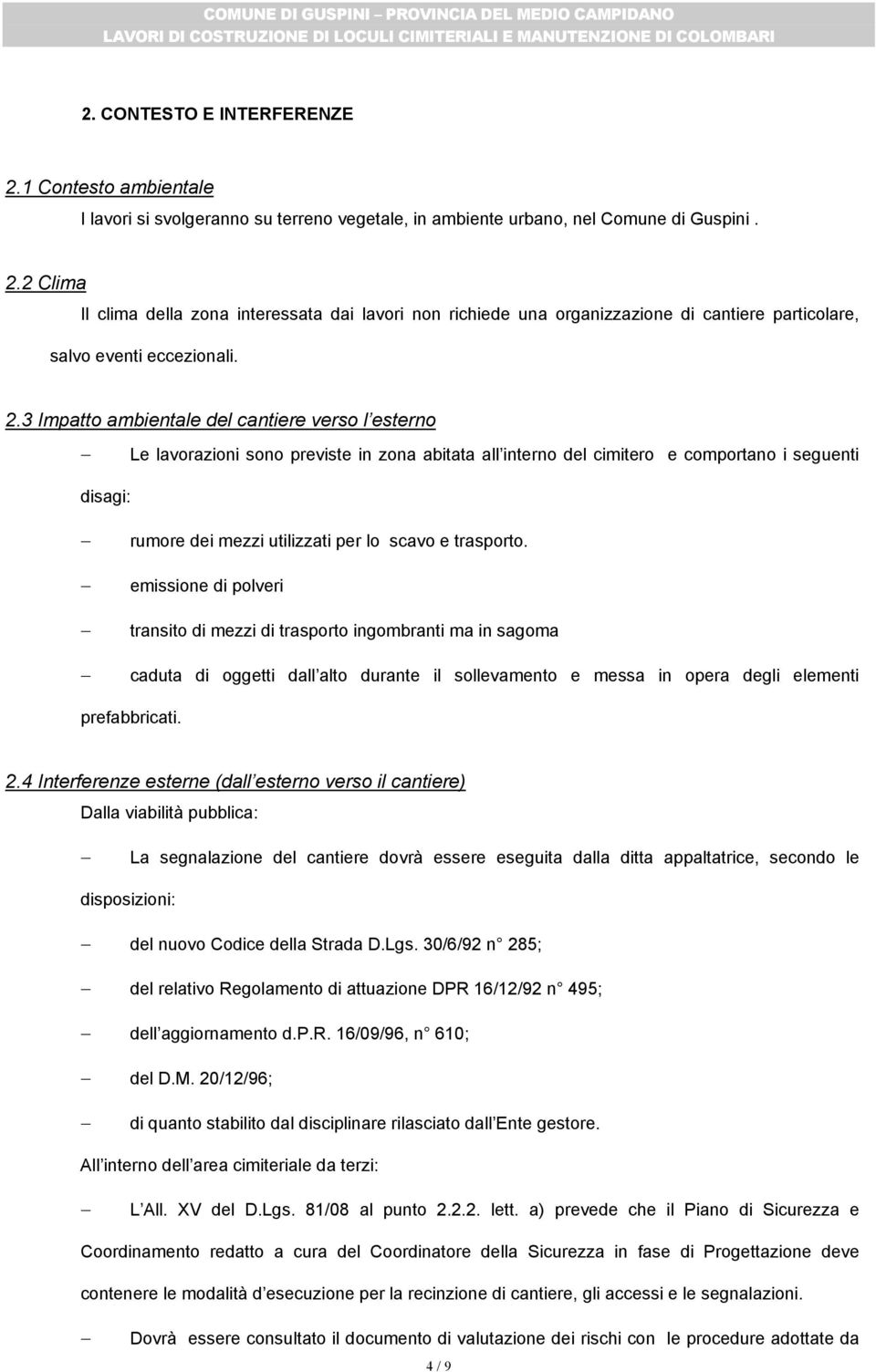 COMUNE DI GUSPINI – PROVINCIA DEL MEDIO CAMPIDANO
LAVORI DI COSTRUZIONE DI LOCULI CIMITERIALI E MANUTENZIONE DI COLOMBARI

2. CONTESTO E INTERFERENZE

2.1 Contesto ambientale
I lavori si svolgeranno su terreno vegetale, in ambiente urbano, nel Comune di Guspini .

2.2 Clima
Il clima della zona interessata dai lavori non richiede una organizzazione di cantiere particolare, salvo eventi eccezionali.

2.3 Impatto ambientale del cantiere verso l esterno
– Le lavorazioni sono previste in zona abitata all interno del cimitero e comportano i seguenti disagi:
– rumore dei mezzi utilizzati per lo scavo e trasporto.
– emissione di polveri
– transito di mezzi di trasporto ingombranti ma in sagoma
– caduta di oggetti dall alto durante il sollevamento e messa in opera degli elementi prefabbricati.

2.4 Interferenze esterne (dall esterno verso il cantiere)
Dalla viabilità pubblica:
– La segnalazione del cantiere dovrà essere eseguita dalla ditta appaltatrice, secondo le disposizioni:
– del nuovo Codice della Strada D.Lgs. 30/6/92 n 285;
– del relativo Regolamento di attuazione DPR 16/12/92 n 495;
– dell aggiornamento d.P.R. 16/09/96, n 610;
– del D.M. 20/12/96;
– di quanto stabilito dal disciplinare rilasciato dall Ente gestore.
All interno dell area cimiteriale da terzi:
– L All. XV del D.Lgs. 81/08 al punto 2.2.2. lett. a) prevede che il Piano di Sicurezza e Coordinamento redatto a cura del Coordinatore della Sicurezza in fase di Progettazione deve contenere le modalità d esecuzione per la recinzione di cantiere, gli accessi e le segnalazioni.
– Dovrà essere consultato il documento di valutazione dei rischi con le procedure adottate da

4 / 9